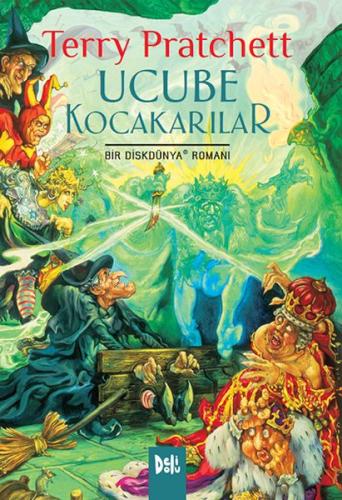 Terry Pratchett
UCUBE
KOCAKARILAR

BİR DİSKDÜNYA® ROMANI

Deli Dolu